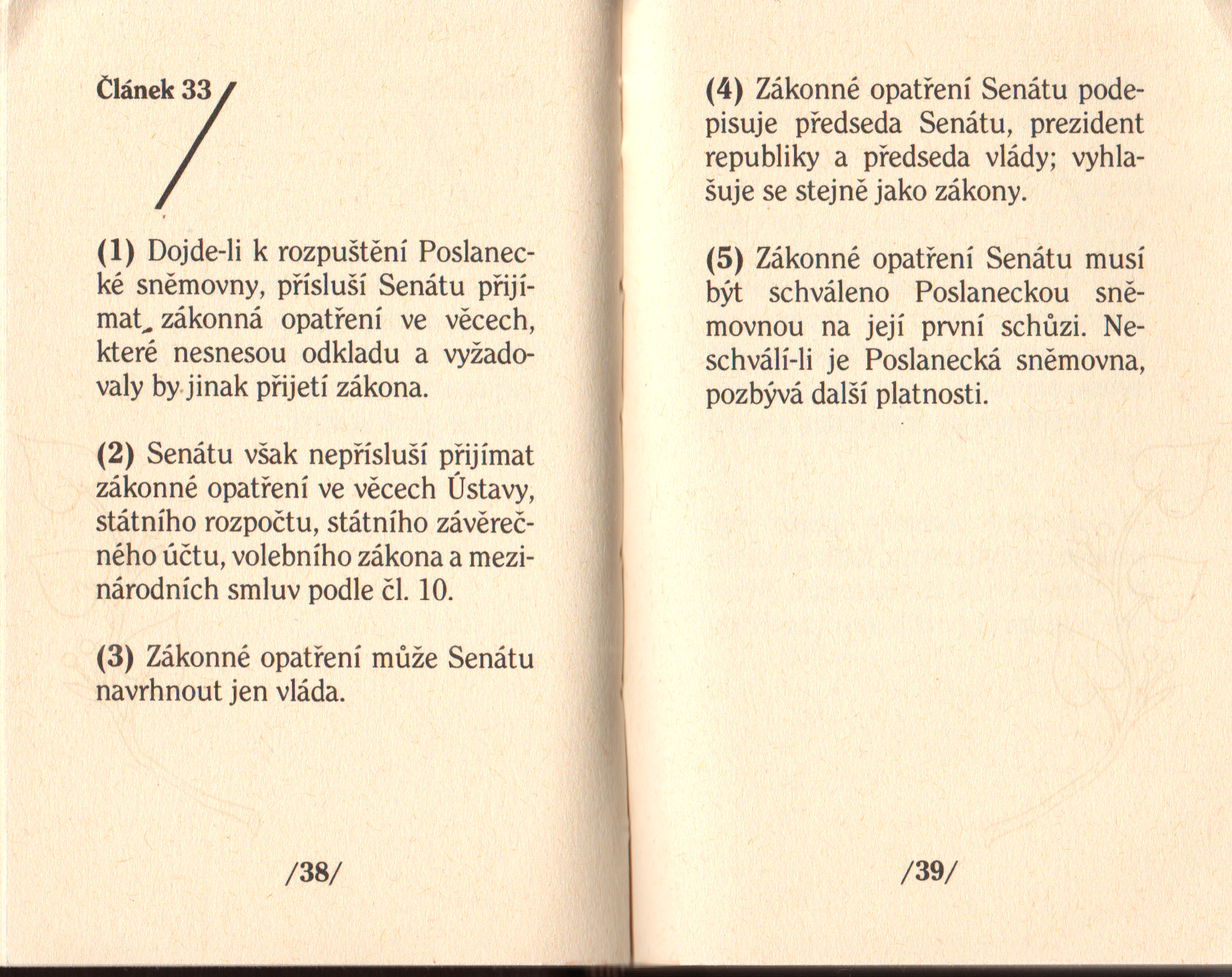 Článek 33

(1) Dojde-li k rozpuštění Poslanecké sněmovny, přísluší Senátu přijímat zákonná opatření ve věcech, které nesnesou odkladu a vyžadovaly by jinak přijetí zákona.

(2) Senátu však nepřísluší přijímat zákonné opatření ve věcech Ústavy, státního rozpočtu, státního závěrečného účtu, volebního zákona a mezinárodních smluv podle čl. 10.

(3) Zákonné opatření může Senátu navrhnout jen vláda.

/38/

(4) Zákonné opatření Senátu podepisuje předseda Senátu, prezident republiky a předseda vlády; vyhlašuje se stejně jako zákony.

(5) Zákonné opatření Senátu musí být schváleno Poslaneckou sněmovnou na její první schůzi. Neschválí-li je Poslanecká sněmovna, pozbývá další platnosti.

/39/